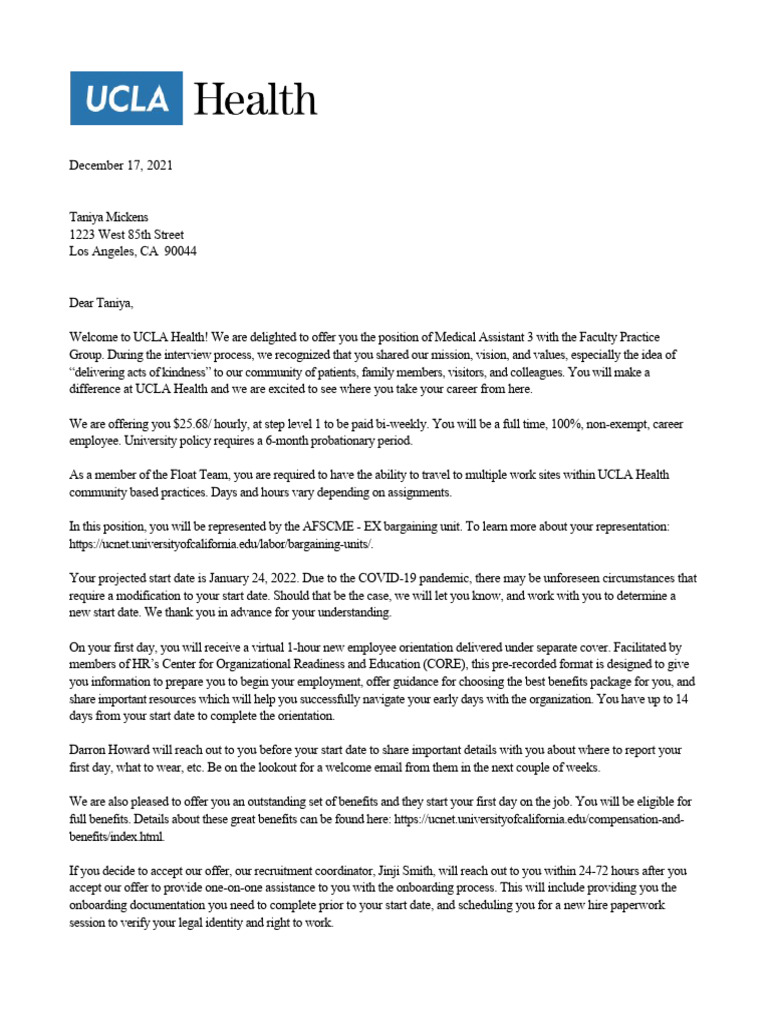 UCLA Health

December 17, 2021

Taniya Mickens
1223 West 85th Street
Los Angeles, CA 90044

Dear Taniya,

Welcome to UCLA Health! We are delighted to offer you the position of Medical Assistant 3 with the Faculty Practice Group. During the interview process, we recognized that you shared our mission, vision, and values, especially the idea of "delivering acts of kindness" to our community of patients, family members, visitors, and colleagues. You will make a difference at UCLA Health and we are excited to see where you take your career from here.

We are offering you $25.68/ hourly, at step level 1 to be paid bi-weekly. You will be a full time, 100%, non-exempt, career employee. University policy requires a 6-month probationary period.

As a member of the Float Team, you are required to have the ability to travel to multiple work sites within UCLA Health community based practices. Days and hours vary depending on assignments.

In this position, you will be represented by the AFSCME - EX bargaining unit. To learn more about your representation: https://ucnet.universityofcalifornia.edu/labor/bargaining-units/.

Your projected start date is January 24, 2022. Due to the COVID-19 pandemic, there may be unforeseen circumstances that require a modification to your start date. Should that be the case, we will let you know, and work with you to determine a new start date. We thank you in advance for your understanding.

On your first day, you will receive a virtual 1-hour new employee orientation delivered under separate cover. Facilitated by members of HR's Center for Organizational Readiness and Education (CORE), this pre-recorded format is designed to give you information to prepare you to begin your employment, offer guidance for choosing the best benefits package for you, and share important resources which will help you successfully navigate your early days with the organization. You have up to 14 days from your start date to complete the orientation.

Darron Howard will reach out to you before your start date to share important details with you about where to report your first day, what to wear, etc. Be on the lookout for a welcome email from them in the next couple of weeks.

We are also pleased to offer you an outstanding set of benefits and they start your first day on the job. You will be eligible for full benefits. Details about these great benefits can be found here: https://ucnet.universityofcalifornia.edu/compensation-and-benefits/index.html.

If you decide to accept our offer, our recruitment coordinator, Jinji Smith, will reach out to you within 24-72 hours after you accept our offer to provide one-on-one assistance to you with the onboarding process. This will include providing you the onboarding documentation you need to complete prior to your start date, and scheduling you for a new hire paperwork session to verify your legal identity and right to work.